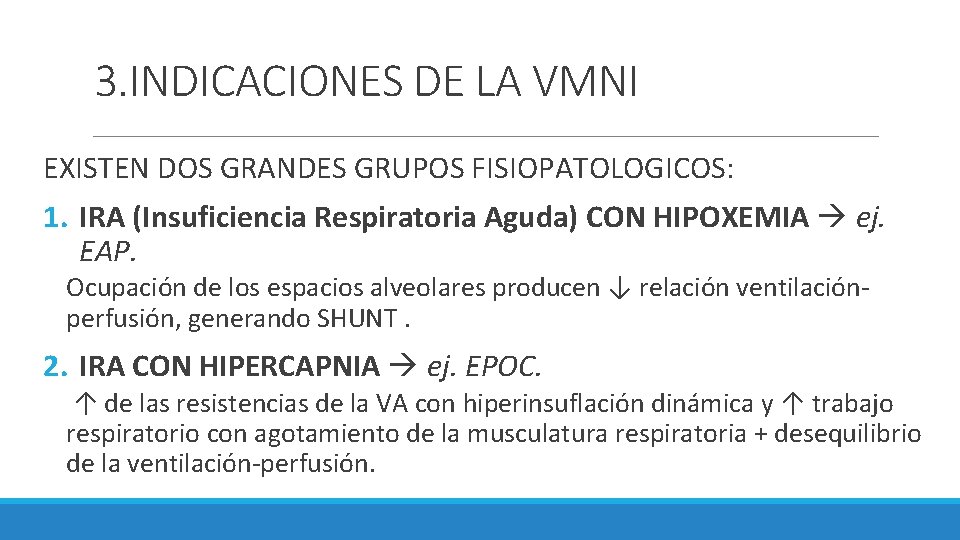 3.INDICACIONES DE LA VMNI

EXISTEN DOS GRANDES GRUPOS FISIOPATOLOGICOS:

1. IRA (Insuficiencia Respiratoria Aguda) CON HIPOXEMIA → ej. EAP.

Ocupación de los espacios alveolares producen ↓ relación ventilación-perfusión, generando SHUNT .

2. IRA CON HIPERCAPNIA → ej. EPOC.

↑ de las resistencias de la VA con hiperinsuflación dinámica y ↑ trabajo respiratorio con agotamiento de la musculatura respiratoria + desequilibrio de la ventilación-perfusión.